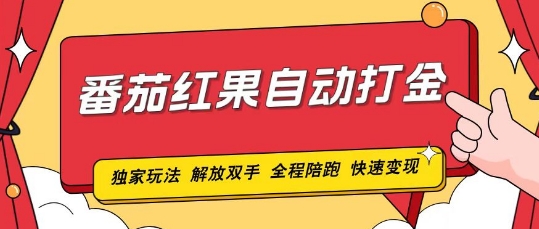 番茄红果自动打金

独家玩法 解放双手 全程陪跑 快速变现